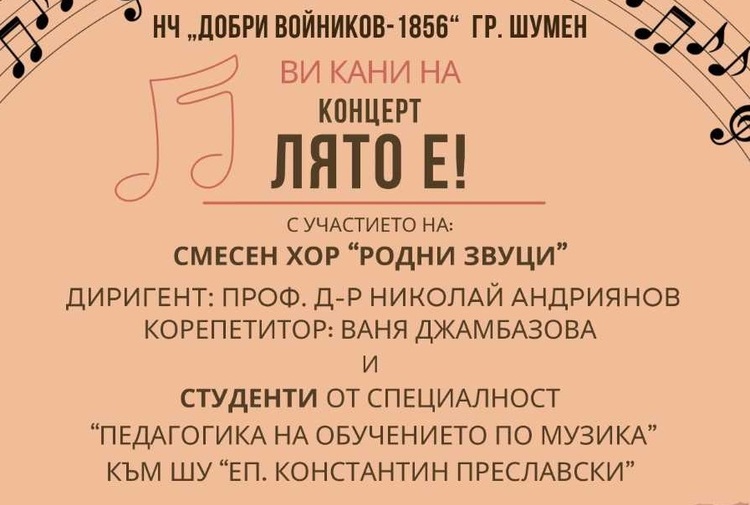 НЧ „ДОБРИ ВОЙНИКОВ-1856“ ГР. ШУМЕН

ВИ КАНИ НА

КОНЦЕРТ

ЛЯТО Е!

С УЧАСТИЕТО НА:

СМЕСЕН ХОР “РОДНИ ЗВУЦИ”

ДИРИГЕНТ: ПРОФ. Д-Р НИКОЛАЙ АНДРИЯНОВ
КОРЕПЕТИТОР: ВАНЯ ДЖАМБАЗОВА

И

СТУДЕНТИ ОТ СПЕЦИАЛНОСТ
“ПЕДАГОГИКА НА ОБУЧЕНИЕТО ПО МУЗИКА”
КЪМ ШУ “ЕП. КОНСТАНТИН ПРЕСЛАВСКИ”